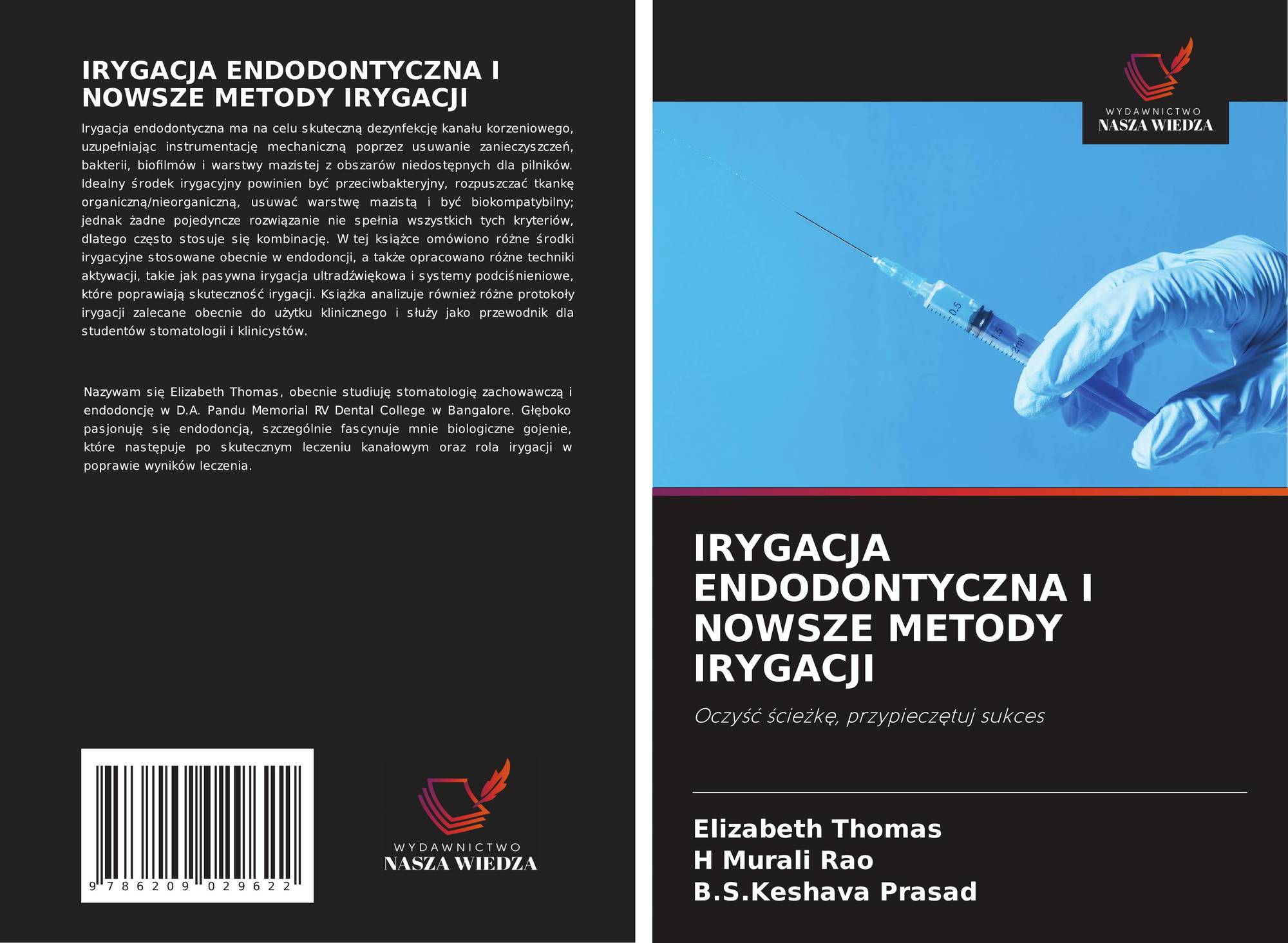 IRYGACJA ENDODONTYCZNA I NOWSZE METODY IRYGACJI

Irygacja endodontyczna ma na celu skuteczną dezynfekcję kanału korzeniowego, uzupełniając instrumentację mechaniczną poprzez usuwanie zanieczyszczeń, bakterii, biofilmów i warstwy mazistej z obszarów niedostępnych dla pilników. Idealny środek irygacyjny powinien być przeciwbakteryjny, rozpuszczać tkankę organiczną/nieorganiczną, usuwać warstwę mazistą i być biokompatybilny; jednak żadne pojedyncze rozwiązanie nie spełnia wszystkich tych kryteriów, dlatego często stosuje się kombinację. W tej książce omówiono różne środki irygacyjne stosowane obecnie w endodoncji, a także opracowano różne techniki aktywacji, takie jak pasywna irygacja ultradźwiękowa i systemy podciśnieniowe, które poprawiają skuteczność irygacji. Książka analizuje również różne protokoły irygacji zalecane obecnie do użytku klinicznego i służy jako przewodnik dla studentów stomatologii i klinicystów.

Nazywam się Elizabeth Thomas, obecnie studiuję stomatologię zachowawczą i endodoncję w D.A. Pandu Memorial RV Dental College w Bangalore. Głęboko pasjonuję się endodoncją, szczególnie fascynuje mnie biologiczne gojenie, które następuje po skutecznym leczeniu kanałowym oraz rola irygacji w poprawie wyników leczenia.

9 786209 029622

WYDAWNICTWO
NASZA WIEDZA

WYDAWNICTWO
NASZA WIEDZA

0.5 1.5 2ml

IRYGACJA ENDODONTYCZNA I NOWSZE METODY IRYGACJI

Oczyść ścieżkę, przypieczętuj sukces

Elizabeth Thomas
H Murali Rao
B.S.Keshava Prasad